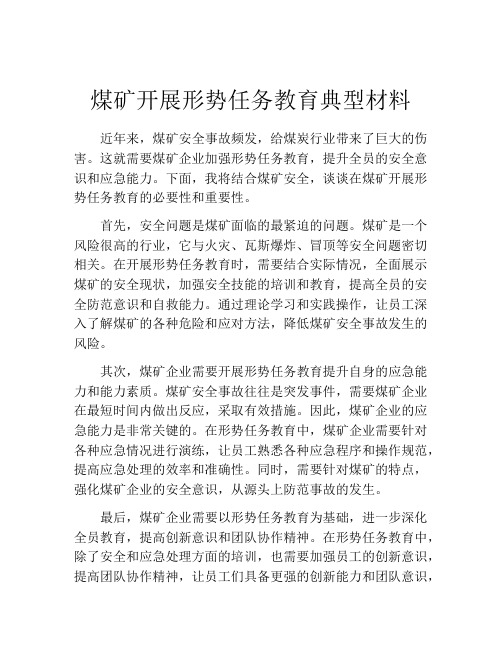 煤矿开展形势任务教育典型材料

近年来，煤矿安全事故频发，给煤炭行业带来了巨大的伤害。这就需要煤矿企业加强形势任务教育，提升全员的安全意识和应急能力。下面，我将结合煤矿安全，谈谈在煤矿开展形势任务教育的必要性和重要性。

首先，安全问题是煤矿面临的最紧迫的问题。煤矿是一个风险很高的行业，它与火灾、瓦斯爆炸、冒顶等安全问题密切相关。在开展形势任务教育时，需要结合实际情况，全面展示煤矿的安全现状，加强安全技能的培训和教育，提高全员的安全防范意识和自救能力。通过理论学习和实践操作，让员工深入了解煤矿的各种危险和应对方法，降低煤矿安全事故发生的风险。

其次，煤矿企业需要开展形势任务教育提升自身的应急能力和能力素质。煤矿安全事故往往是突发事件，需要煤矿企业在最短时间内做出反应，采取有效措施。因此，煤矿企业的应急能力是非常关键的。在形势任务教育中，煤矿企业需要针对各种应急情况进行演练，让员工熟悉各种应急程序和操作规范，提高应急处理的效率和准确性。同时，需要针对煤矿的特点，强化煤矿企业的安全意识，从源头上防范事故的发生。

最后，煤矿企业需要以形势任务教育为基础，进一步深化全员教育，提高创新意识和团队协作精神。在形势任务教育中，除了安全和应急处理方面的培训，也需要加强员工的创新意识，提高团队协作精神，让员工们具备更强的创新能力和团队意识，